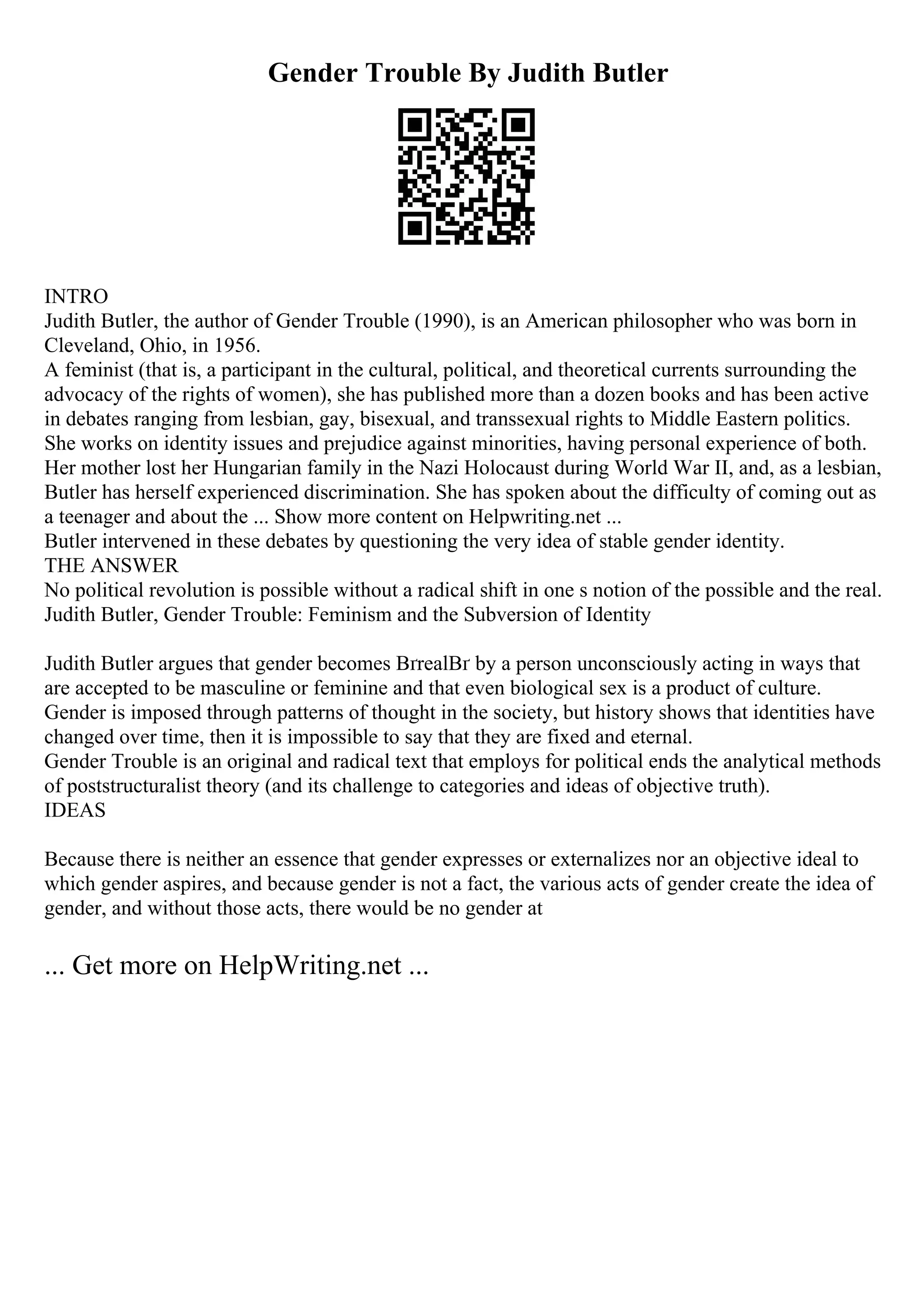 Gender Trouble By Judith Butler

INTRO
Judith Butler, the author of Gender Trouble (1990), is an American philosopher who was born in Cleveland, Ohio, in 1956.
A feminist (that is, a participant in the cultural, political, and theoretical currents surrounding the advocacy of the rights of women), she has published more than a dozen books and has been active in debates ranging from lesbian, gay, bisexual, and transsexual rights to Middle Eastern politics.
She works on identity issues and prejudice against minorities, having personal experience of both. Her mother lost her Hungarian family in the Nazi Holocaust during World War II, and, as a lesbian, Butler has herself experienced discrimination. She has spoken about the difficulty of coming out as a teenager and about the ... Show more content on Helpwriting.net ...
Butler intervened in these debates by questioning the very idea of stable gender identity.
THE ANSWER
No political revolution is possible without a radical shift in one s notion of the possible and the real.
Judith Butler, Gender Trouble: Feminism and the Subversion of Identity

Judith Butler argues that gender becomes BrrealBr by a person unconsciously acting in ways that are accepted to be masculine or feminine and that even biological sex is a product of culture.
Gender is imposed through patterns of thought in the society, but history shows that identities have changed over time, then it is impossible to say that they are fixed and eternal.
Gender Trouble is an original and radical text that employs for political ends the analytical methods of poststructuralist theory (and its challenge to categories and ideas of objective truth).
IDEAS

Because there is neither an essence that gender expresses or externalizes nor an objective ideal to which gender aspires, and because gender is not a fact, the various acts of gender create the idea of gender, and without those acts, there would be no gender at

... Get more on HelpWriting.net ...